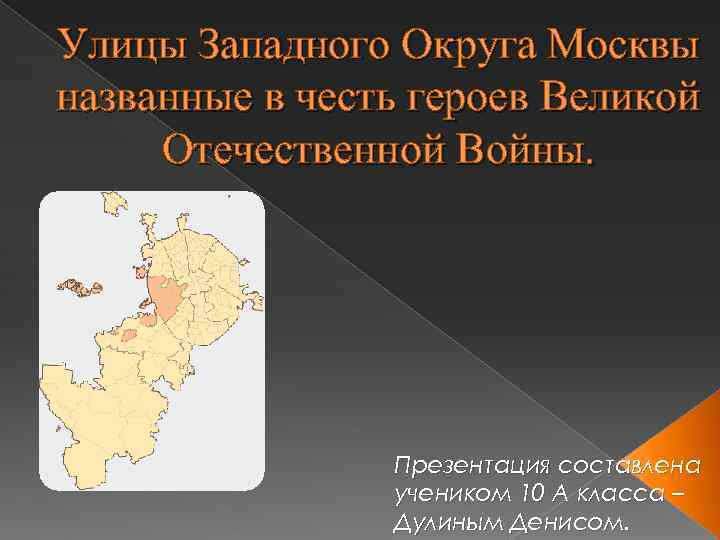 Улицы Западного Округа Москвы названные в честь героев Великой Отечественной Войны.

Презентация составлена учеником 10 А класса – Дулиным Денисом.